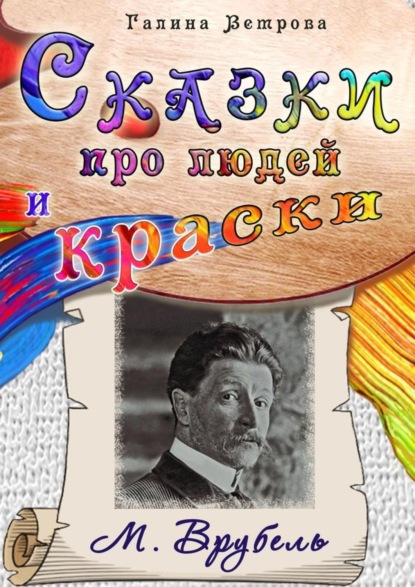 Галина Ветрова

Сказки
про людей
и краски

М. Врубель